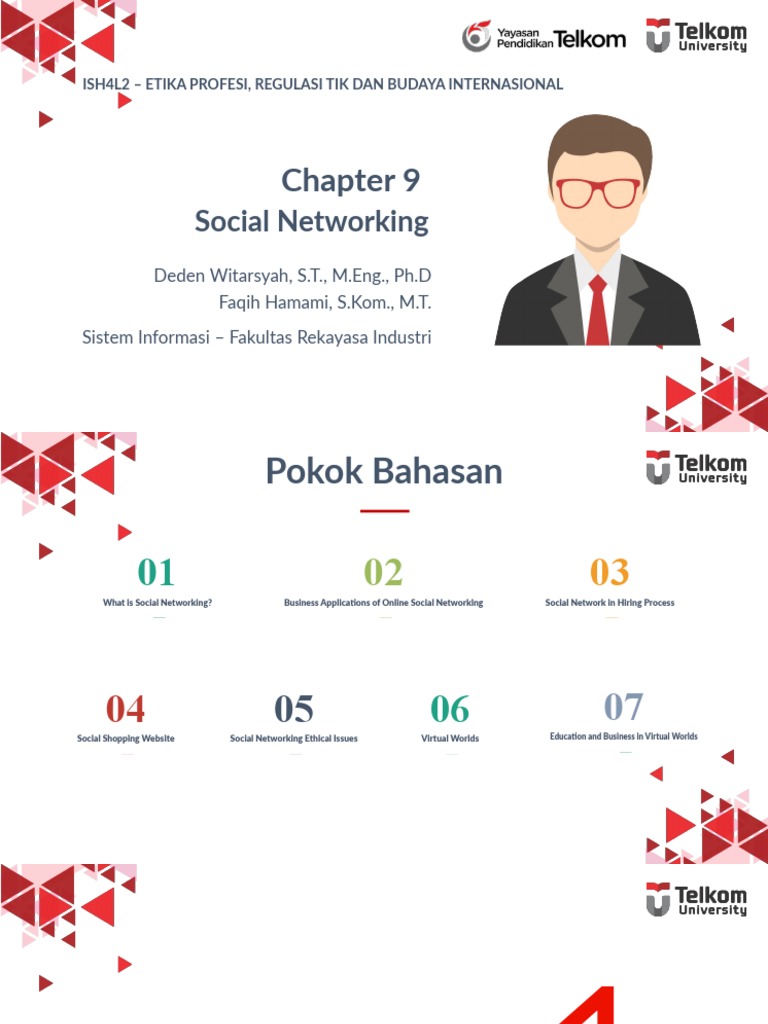 Yayasan Pendidikan Telkom

Telkom University

ISH4L2 – ETIKA PROFESI, REGULASI TIK DAN BUDAYA INTERNASIONAL

Chapter 9
Social Networking

Deden Witarsyah, S.T., M.Eng., Ph.D
Faqih Hamami, S.Kom., M.T.

Sistem Informasi – Fakultas Rekayasa Industri

Pokok Bahasan

Telkom University

01
What is Social Networking?

02
Business Applications of Online Social Networking

03
Social Network in Hiring Process

04
Social Shopping Website

05
Social Networking Ethical Issues

06
Virtual Worlds

07
Education and Business in Virtual Worlds

Telkom University